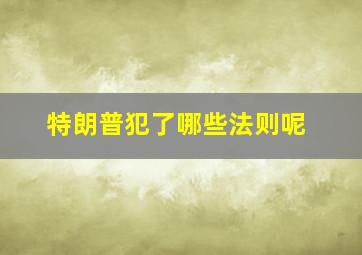 特朗普犯了哪些法则呢